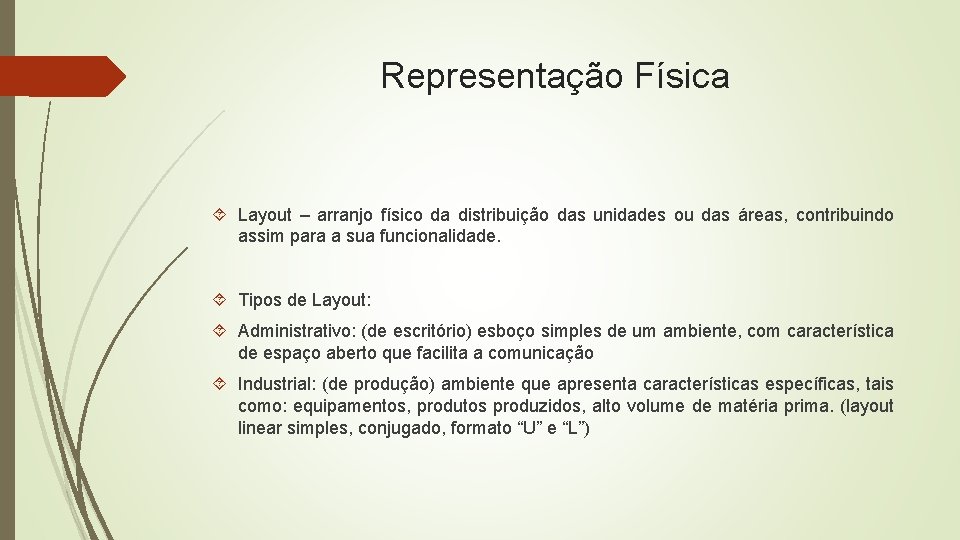 Representação Física

Layout – arranjo físico da distribuição das unidades ou das áreas, contribuindo assim para a sua funcionalidade.

Tipos de Layout:

Administrativo: (de escritório) esboço simples de um ambiente, com característica de espaço aberto que facilita a comunicação

Industrial: (de produção) ambiente que apresenta características específicas, tais como: equipamentos, produtos produzidos, alto volume de matéria prima. (layout linear simples, conjugado, formato “U” e “L”)